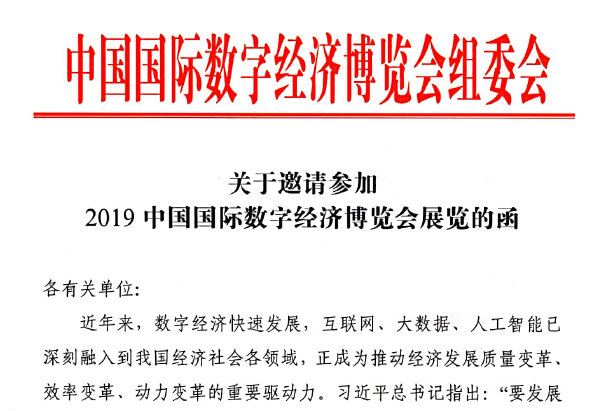 中国国际数字经济博览会组委会

关于邀请参加
2019 中国国际数字经济博览会展览的函

各有关单位:

近年来，数字经济快速发展，互联网、大数据、人工智能已深刻融入到我国经济社会各领域，正成为推动经济发展质量变革、效率变革、动力变革的重要驱动力。习近平总书记指出：“要发展